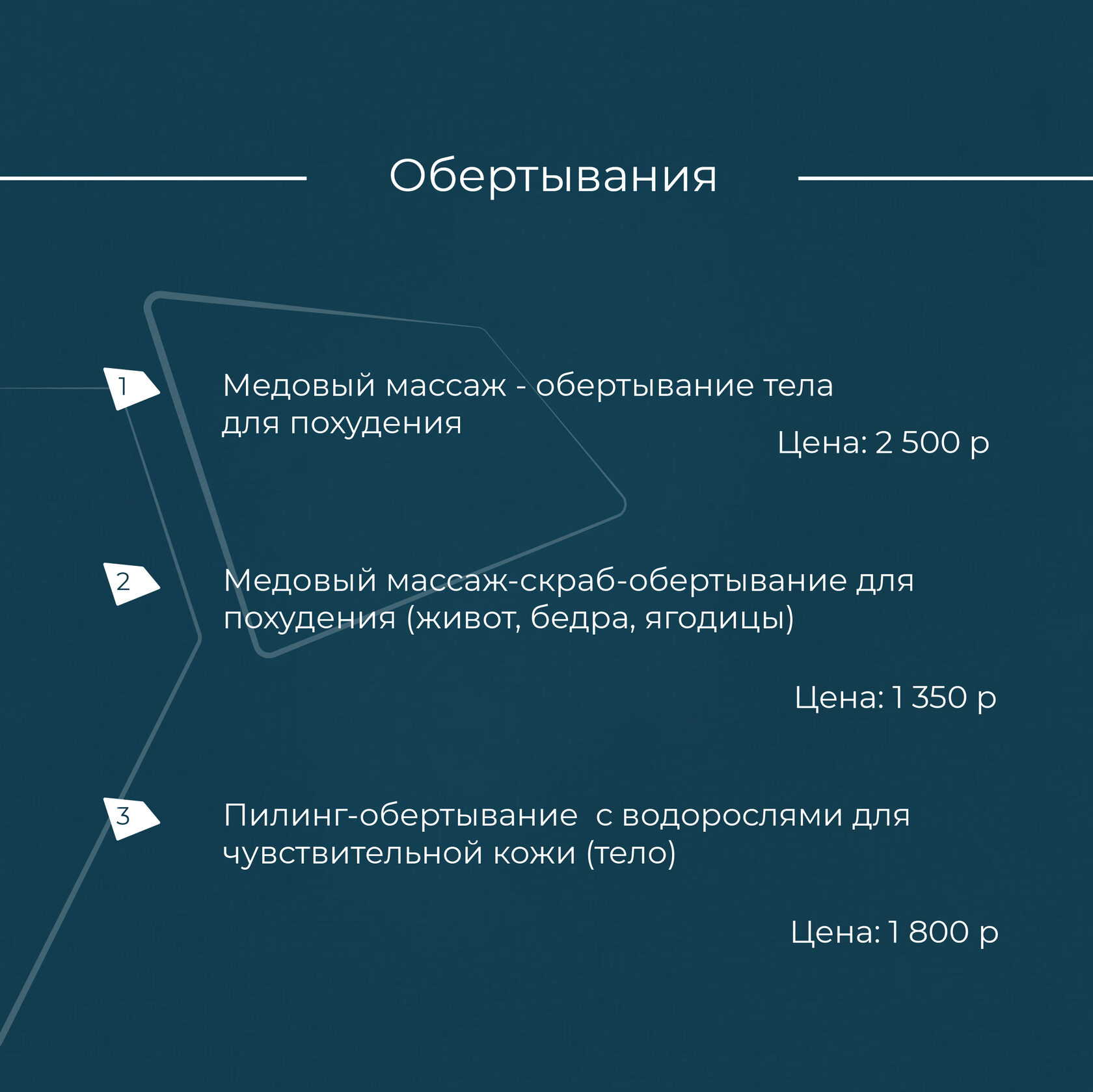 Обертывания

1 Медовый массаж - обертывание тела для похудения

Цена: 2 500 р

2 Медовый массаж-скраб-обертывание для похудения (живот, бедра, ягодицы)

Цена: 1 350 р

3 Пилинг-обертывание  с водорослями для чувствительной кожи (тело)

Цена: 1 800 р